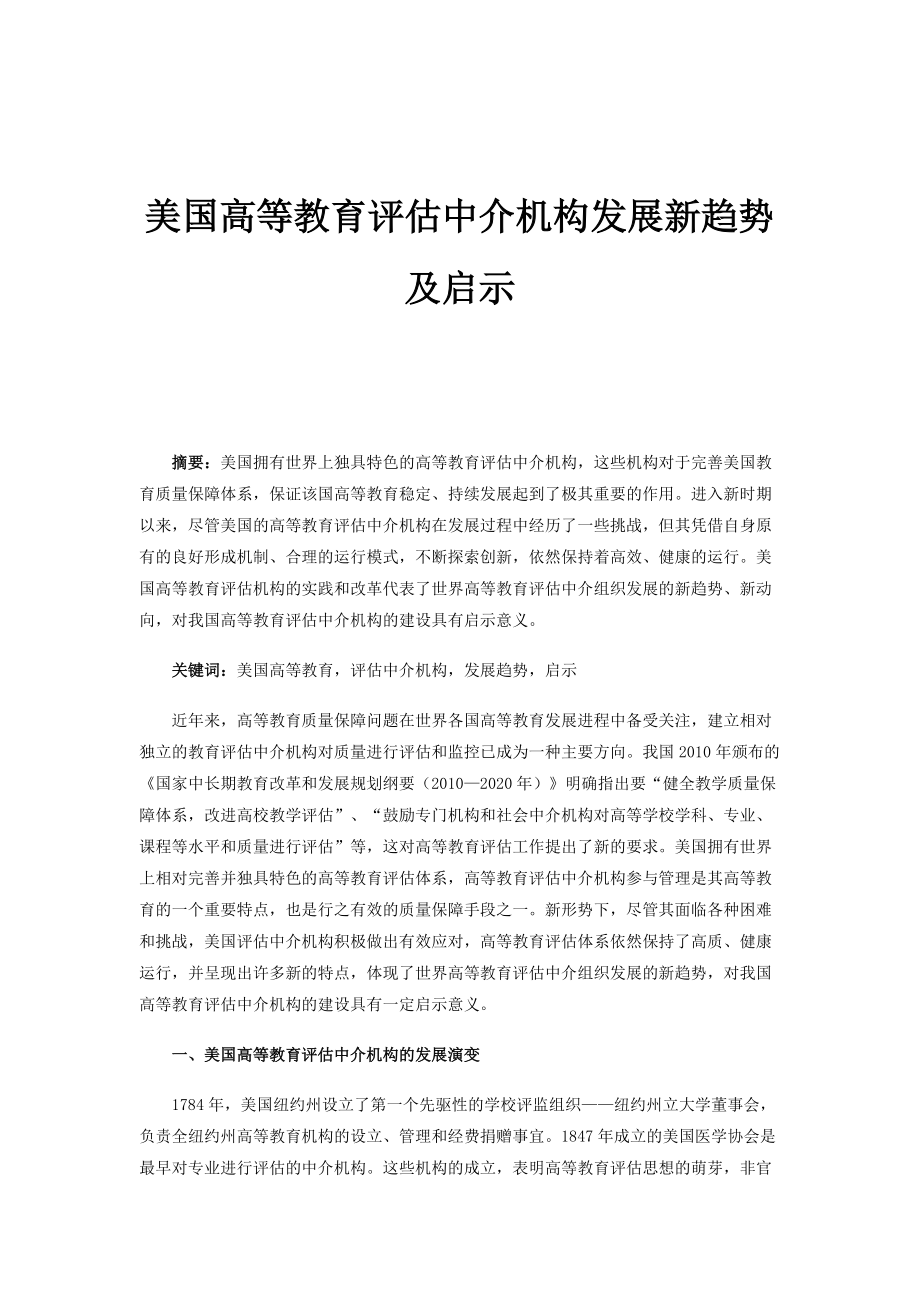 美国高等教育评估中介机构发展新趋势及启示

摘要：美国拥有世界上独具特色的高等教育评估中介机构，这些机构对于完善美国教育质量保障体系，保证该国高等教育稳定、持续发展起到了极其重要的作用。进入新时期以来，尽管美国的高等教育评估中介机构在发展过程中经历了一些挑战，但其凭借自身原有的良好形成机制、合理的运行模式，不断探索创新，依然保持着高效、健康的运行。美国高等教育评估机构的实践和改革代表了世界高等教育评估中介组织发展的新趋势、新动向，对我国高等教育评估中介机构的建设具有启示意义。

关键词：美国高等教育，评估中介机构，发展趋势，启示

近年来，高等教育质量保障问题在世界各国高等教育发展进程中备受关注，建立相对独立的教育评估中介机构对质量进行评估和监控已成为一种主要方向。我国 2010 年颁布的《国家中长期教育改革和发展规划纲要（2010—2020 年）》明确指出要“健全教学质量保障体系，改进高校教学评估”、“鼓励专门机构和社会中介机构对高等学校学科、专业、课程等水平和质量进行评估”等，这对高等教育评估工作提出了新的要求。美国拥有世界上相对完善并独具特色的高等教育评估体系，高等教育评估中介机构参与管理是其高等教育的一个重要特点，也是行之有效的质量保障手段之一。新形势下，尽管其面临各种困难和挑战，美国评估中介机构积极做出有效应对，高等教育评估体系依然保持了高质、健康运行，并呈现出许多新的特点，体现了世界高等教育评估中介组织发展的新趋势，对我国高等教育评估中介机构的建设具有一定启示意义。

一、美国高等教育评估中介机构的发展演变

1784 年，美国纽约州设立了第一个先驱性的学校评监组织——纽约州立大学董事会，负责全纽约州高等教育机构的设立、管理和经费捐赠事宜。1847 年成立的美国医学协会是最早对专业进行评估的中介机构。这些机构的成立，表明高等教育评估思想的萌芽，非官